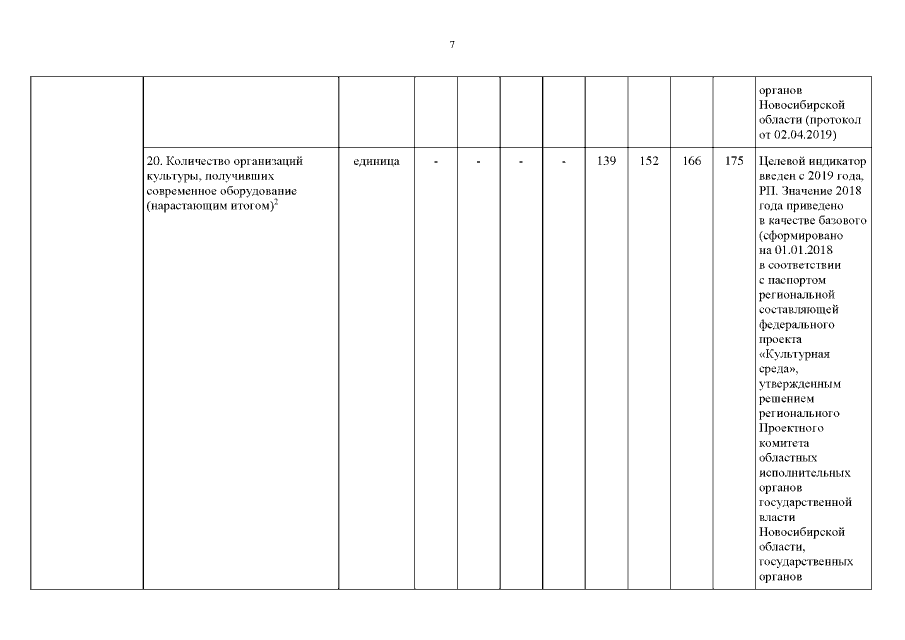 7

| | | | | | | | | | | | |
|---|---|---|---|---|---|---|---|---|---|---|---|
| | | | | | | | | | | | органов Новосибирской области (протокол от 02.04.2019) |
| | 20. Количество организаций культуры, получивших современное оборудование (нарастающим итогом)$^2$ | единица | - | - | - | - | 139 | 152 | 166 | 175 | Целевой индикатор введен с 2019 года, РП. Значение 2018 года приведено в качестве базового (сформировано на 01.01.2018 в соответствии с паспортом региональной составляющей федерального проекта «Культурная среда», утвержденным решением регионального Проектного комитета областных исполнительных органов государственной власти Новосибирской области, государственных органов |